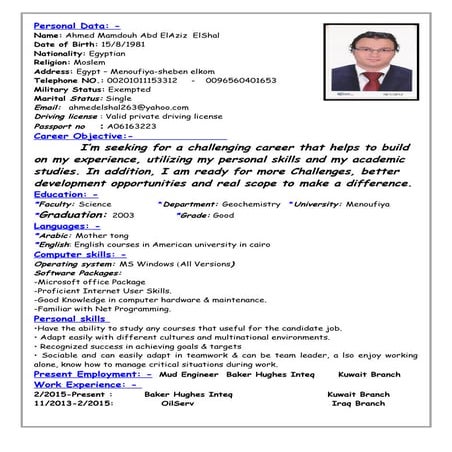 Personal Data: -
Name: Ahmed Mamdouh Abd ElAziz ElShal
Date of Birth: 15/8/1981
Nationality: Egyptian
Religion: Moslem
Address: Egypt - Menoufiya-sheben elkom
Telephone NO.: 00201011153312 - 0096560401653
Military Status: Exempted
Marital Status: Single
Email: ahmedelshal263@yahoo.com
Driving license : Valid private driving license
Passport no : A06163223
Career Objective:-

I'm seeking for a challenging career that helps to build on my experience, utilizing my personal skills and my academic studies. In addition, I am ready for more Challenges, better development opportunities and real scope to make a difference.

Education: -
*Faculty: Science *Department: Geochemistry *University: Menoufiya
*Graduation: 2003 *Grade: Good
Languages: -
*Arabic: Mother tong
*English: English courses in American university in cairo
Computer skills: -
Operating system: MS Windows (All Versions)
Software Packages:
-Microsoft office Package
-Proficient Internet User Skills.
-Good Knowledge in computer hardware & maintenance.
-Familiar with Net Programming.
Personal skills
•Have the ability to study any courses that useful for the candidate job.
• Adapt easily with different cultures and multinational environments.
• Recognized success in achieving goals & targets
• Sociable and can easily adapt in teamwork & can be team leader, a lso enjoy working alone, know how to manage critical situations during work.
Present Employment: - Mud Engineer Baker Hughes Inteq Kuwait Branch
Work Experience: -
2/2015-Present : Baker Hughes Inteq Kuwait Branch
11/2013-2/2015: OilServ Iraq Branch